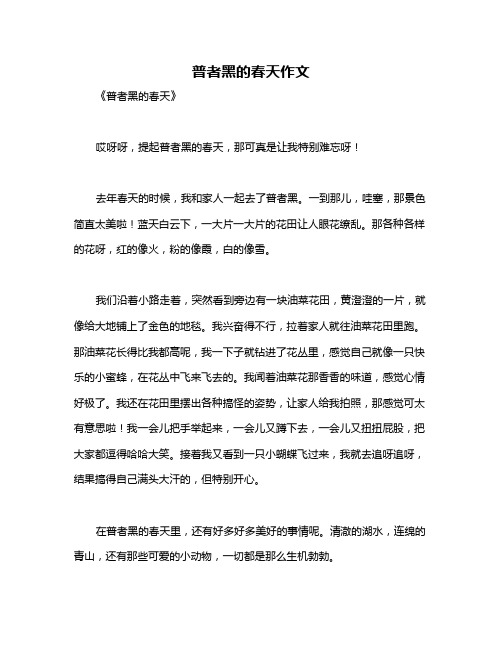 普者黑的春天作文

《普者黑的春天》

哎呀呀，提起普者黑的春天，那可真是让我特别难忘呀！

去年春天的时候，我和家人一起去了普者黑。一到那儿，哇塞，那景色简直太美啦！蓝天白云下，一大片一大片的花田让人眼花缭乱。那各种各样的花呀，红的像火，粉的像霞，白的像雪。

我们沿着小路走着，突然看到旁边有一块油菜花田，黄澄澄的一片，就像给大地铺上了金色的地毯。我兴奋得不行，拉着家人就往油菜花田里跑。那油菜花长得比我都高呢，我一下子就钻进了花丛里，感觉自己就像一只快乐的小蜜蜂，在花丛中飞来飞去的。我闻着油菜花那香香的味道，感觉心情好极了。我还在花田里摆出各种搞怪的姿势，让家人给我拍照，那感觉可太有意思啦！我一会儿把手举起来，一会儿又蹲下去，一会儿又扭扭屁股，把大家都逗得哈哈大笑。接着我又看到一只小蝴蝶飞过来，我就去追呀追呀，结果搞得自己满头大汗的，但特别开心。

在普者黑的春天里，还有好多好多美好的事情呢。清澈的湖水，连绵的青山，还有那些可爱的小动物，一切都是那么生机勃勃。